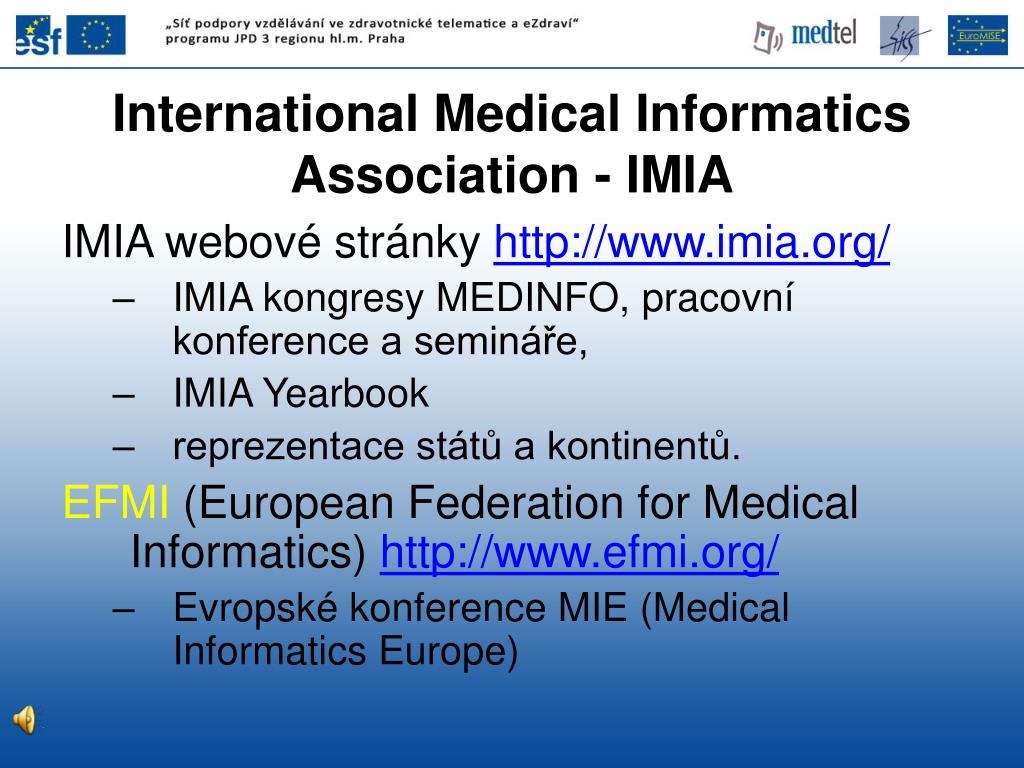 esf

„Síť podpory vzdělávání ve zdravotnické telematice a eZdraví“ programu JPD 3 regionu hl.m. Praha

medtel

EuroMISE

International Medical Informatics Association - IMIA

IMIA webové stránky http://www.imia.org/

– IMIA kongresy MEDINFO, pracovní konference a semináře,
– IMIA Yearbook
– reprezentace států a kontinentů.

EFMI (European Federation for Medical Informatics) http://www.efmi.org/

– Evropské konference MIE (Medical Informatics Europe)